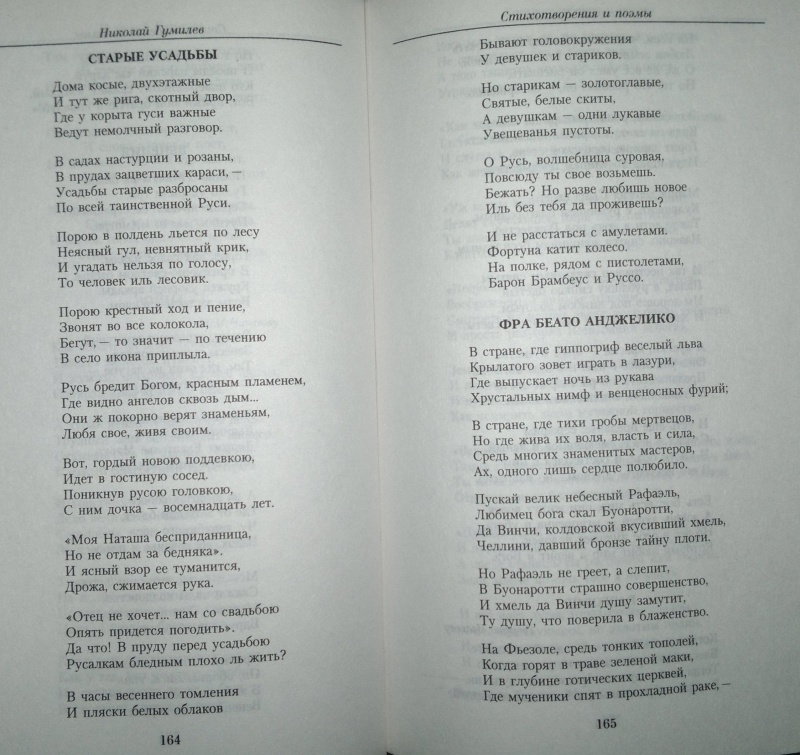 Николай Гумилев

СТАРЫЕ УСАДЬБЫ

Дома косые, двухэтажные
И тут же рига, скотный двор,
Где у корыта гуси важные
Ведут немолчный разговор.

В садах настурции и розаны,
В прудах зацветших караси, —
Усадьбы старые разбросаны
По всей таинственной Руси.

Порою в полдень льется по лесу
Неясный гул, невнятный крик,
И угадать нельзя по голосу,
То человек иль лесовик.

Порою крестный ход и пение,
Звонят во все колокола,
Бегут, — то значит — по течению
В село икона приплыла.

Русь бредит Богом, красным пламенем,
Где видно ангелов сквозь дым...
Они ж покорно верят знаменьям,
Любя свое, живя своим.

Вот, гордый новою поддевкою,
Идет в гостиную сосед.
Поникнув русою головкою,
С ним дочка — восемнадцать лет.

«Моя Наташа бесприданница,
Но не отдам за бедняка».
И ясный взор ее туманится,
Дрожа, сжимается рука.

«Отец не хочет... нам со свадьбою
Опять придется погодить».
Да что! В пруду перед усадьбою
Русалкам бледным плохо ль жить?

В часы весеннего томления
И пляски белых облаков

164

Стихотворения и поэмы

Бывают головокружения
У девушек и стариков.

Но старикам — золотоглавые,
Святые, белые скиты,
А девушкам — одни лукавые
Увещеванья пустоты.

О Русь, волшебница суровая,
Повсюду ты свое возьмешь.
Бежать? Но разве любишь новое
Иль без тебя да проживешь?

И не расстаться с амулетами.
Фортуна катит колесо.
На полке, рядом с пистолетами,
Барон Брамбеус и Руссо.

ФРА БЕАТО АНДЖЕЛИКО

В стране, где гиппогриф веселый льва
Крылатого зовет играть в лазури,
Где выпускает ночь из рукава
Хрустальных нимф и венценосных фурий;

В стране, где тихи гробы мертвецов,
Но где жива их воля, власть и сила,
Средь многих знаменитых мастеров,
Ах, одного лишь сердце полюбило.

Пускай велик небесный Рафаэль,
Любимец бога скал Буонаротти,
Да Винчи, колдовской вкусивший хмель,
Челлини, давший бронзе тайну плоти.

Но Рафаэль не греет, а слепит,
В Буонаротти страшно совершенство,
И хмель да Винчи душу замутит,
Ту душу, что поверила в блаженство.

На Фьезоле, средь тонких тополей,
Когда горят в траве зеленой маки,
И в глубине готических церквей,
Где мученики спят в прохладной раке, —

165